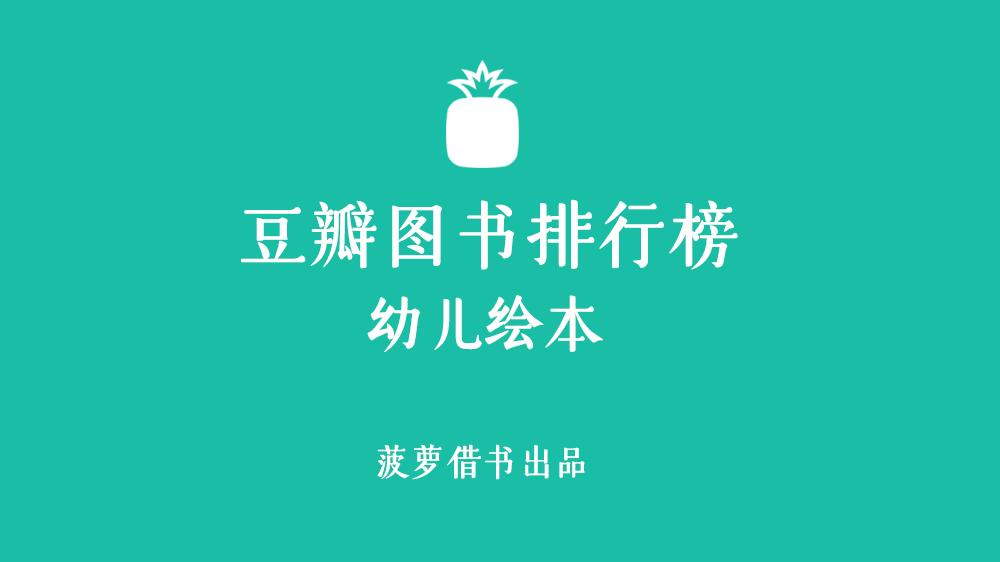 豆瓣图书排行榜
幼儿绘本

菠萝借书出品